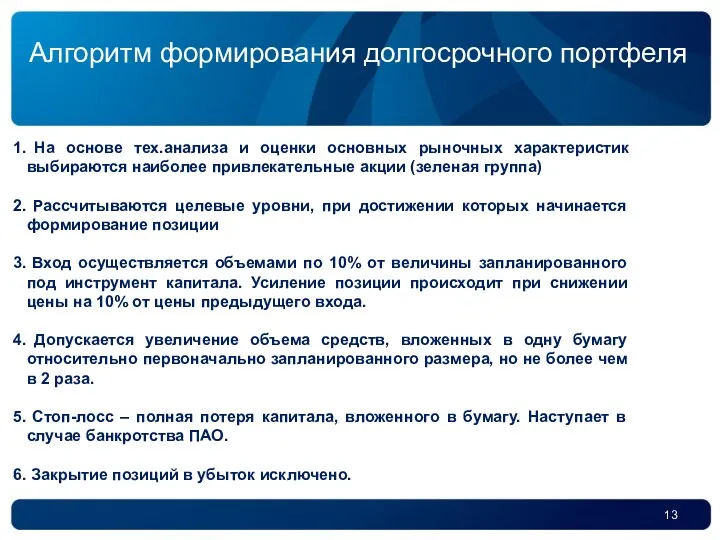 Алгоритм формирования долгосрочного портфеля

1. На основе тех.анализа и оценки основных рыночных характеристик выбираются наиболее привлекательные акции (зеленая группа)

2. Рассчитываются целевые уровни, при достижении которых начинается формирование позиции

3. Вход осуществляется объемами по 10% от величины запланированного под инструмент капитала. Усиление позиции происходит при снижении цены на 10% от цены предыдущего входа.

4. Допускается увеличение объема средств, вложенных в одну бумагу относительно первоначально запланированного размера, но не более чем в 2 раза.

5. Стоп-лосс – полная потеря капитала, вложенного в бумагу. Наступает в случае банкротства ПАО.

6. Закрытие позиций в убыток исключено.

13